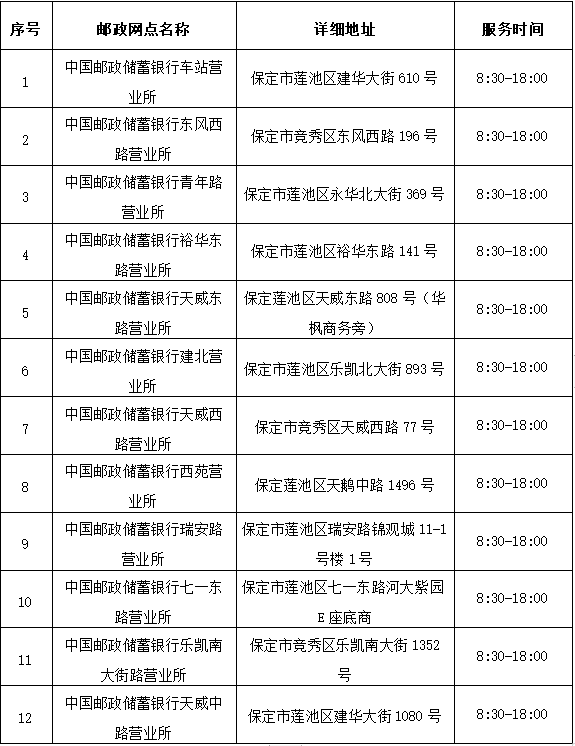 | 序号 | 邮政网点名称 | 详细地址 | 服务时间 |
|---|---|---|---|
| 1 | 中国邮政储蓄银行车站营业所 | 保定市莲池区建华大街 610 号 | 8:30-18:00 |
| 2 | 中国邮政储蓄银行东风西路营业所 | 保定市竞秀区东风西路 196 号 | 8:30-18:00 |
| 3 | 中国邮政储蓄银行青年路营业所 | 保定市莲池区永华北大街 369 号 | 8:30-18:00 |
| 4 | 中国邮政储蓄银行裕华东路营业所 | 保定市莲池区裕华东路 141 号 | 8:30-18:00 |
| 5 | 中国邮政储蓄银行天威东路营业所 | 保定莲池区天威东路 808 号（华枫商务旁） | 8:30-18:00 |
| 6 | 中国邮政储蓄银行建北营业所 | 保定市莲池区乐凯北大街 893 号 | 8:30-18:00 |
| 7 | 中国邮政储蓄银行天威西路营业所 | 保定市竞秀区天威西路 77 号 | 8:30-18:00 |
| 8 | 中国邮政储蓄银行西苑营业所 | 保定莲池区天鹅中路 1496 号 | 8:30-18:00 |
| 9 | 中国邮政储蓄银行瑞安路营业所 | 保定市莲池区瑞安路锦观城 11-1 号楼 1 号 | 8:30-18:00 |
| 10 | 中国邮政储蓄银行七一东路营业所 | 保定市莲池区七一东路河大紫园 E 座底商 | 8:30-18:00 |
| 11 | 中国邮政储蓄银行乐凯南大街路营业所 | 保定市竞秀区乐凯南大街 1352 号 | 8:30-18:00 |
| 12 | 中国邮政储蓄银行天威中路营业所 | 保定市莲池区建华大街 1080 号 | 8:30-18:00 |